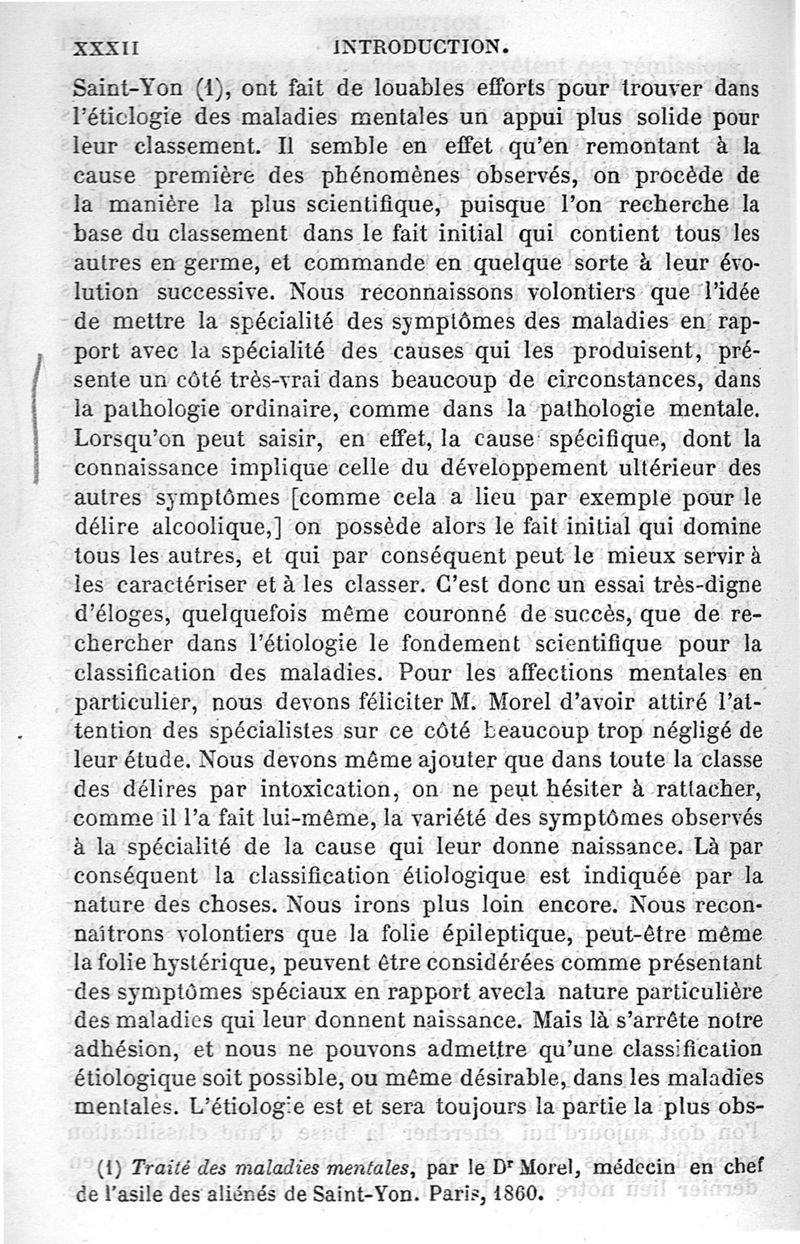 XXXII INTRODUCTION.

Saint-Yon (1), ont fait de louables efforts pour trouver dans l'étiologie des maladies mentales un appui plus solide pour leur classement. Il semble en effet qu'en remontant à la cause première des phénomènes observés, on procède de la manière la plus scientifique, puisque l'on recherche la base du classement dans le fait initial qui contient tous les autres en germe, et commande en quelque sorte à leur évolution successive. Nous reconnaissons volontiers que l'idée de mettre la spécialité des symptômes des maladies en rapport avec la spécialité des causes qui les produisent, présente un côté très-vrai dans beaucoup de circonstances, dans la pathologie ordinaire, comme dans la pathologie mentale. Lorsqu'on peut saisir, en effet, la cause spécifique, dont la connaissance implique celle du développement ultérieur des autres symptômes [comme cela a lieu par exemple pour le délire alcoolique,] on possède alors le fait initial qui domine tous les autres, et qui par conséquent peut le mieux servir à les caractériser et à les classer. C'est donc un essai très-digne d'éloges, quelquefois même couronné de succès, que de rechercher dans l'étiologie le fondement scientifique pour la classification des maladies. Pour les affections mentales en particulier, nous devons féliciter M. Morel d'avoir attiré l'attention des spécialistes sur ce côté beaucoup trop négligé de leur étude. Nous devons même ajouter que dans toute la classe des délires par intoxication, on ne peut hésiter à rattacher, comme il l'a fait lui-même, la variété des symptômes observés à la spécialité de la cause qui leur donne naissance. Là par conséquent la classification étiologique est indiquée par la nature des choses. Nous irons plus loin encore. Nous reconnaîtrons volontiers que la folie épileptique, peut-être même la folie hystérique, peuvent être considérées comme présentant des symptômes spéciaux en rapport avecla nature particulière des maladies qui leur donnent naissance. Mais là s'arrête notre adhésion, et nous ne pouvons admettre qu'une classification étiologique soit possible, ou même désirable, dans les maladies mentales. L'étiologie est et sera toujours la partie la plus obs-

(1) Traité des maladies mentales, par le Dr Morel, médecin en chef de l'asile des aliénés de Saint-Yon. Paris, 1860.